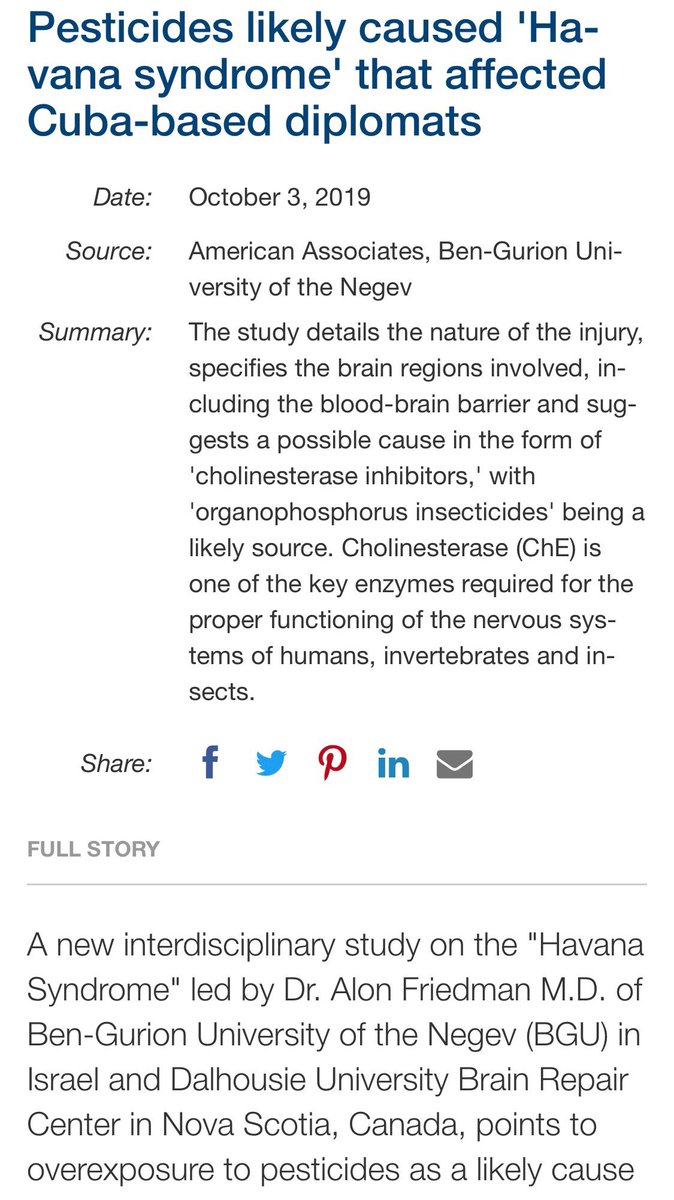 Pesticides likely caused 'Havana syndrome' that affected Cuba-based diplomats

Date: October 3, 2019

Source: American Associates, Ben-Gurion University of the Negev

Summary: The study details the nature of the injury, specifies the brain regions involved, including the blood-brain barrier and suggests a possible cause in the form of 'cholinesterase inhibitors,' with 'organophosphorus insecticides' being a likely source. Cholinesterase (ChE) is one of the key enzymes required for the proper functioning of the nervous systems of humans, invertebrates and insects.

Share:

FULL STORY

A new interdisciplinary study on the "Havana Syndrome" led by Dr. Alon Friedman M.D. of Ben-Gurion University of the Negev (BGU) in Israel and Dalhousie University Brain Repair Center in Nova Scotia, Canada, points to overexposure to pesticides as a likely cause